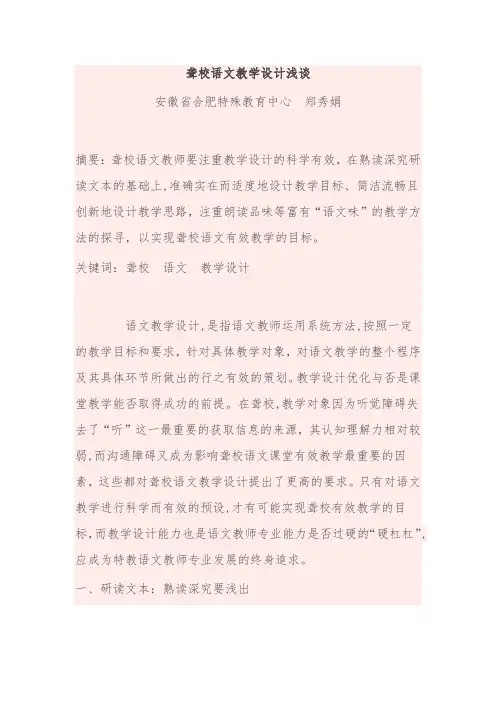 聋校语文教学设计浅谈

安徽省合肥特殊教育中心　郑秀娟

摘要：聋校语文教师要注重教学设计的科学有效，在熟读深究研读文本的基础上，准确实在而适度地设计教学目标、简洁流畅且创新地设计教学思路，注重朗读品味等富有“语文味”的教学方法的探寻，以实现聋校语文有效教学的目标。

关键词：聋校　语文　教学设计

语文教学设计，是指语文教师运用系统方法，按照一定的教学目标和要求，针对具体教学对象，对语文教学的整个程序及其具体环节所做出的行之有效的策划。教学设计优化与否是课堂教学能否取得成功的前提。在聋校，教学对象因为听觉障碍失去了“听”这一最重要的获取信息的来源，其认知理解力相对较弱，而沟通障碍又成为影响聋校语文课堂有效教学最重要的因素，这些都对聋校语文教学设计提出了更高的要求。只有对语文教学进行科学而有效的预设，才有可能实现聋校有效教学的目标，而教学设计能力也是语文教师专业能力是否过硬的“硬杠杠”，应成为特教语文教师专业发展的终身追求。

一、研读文本：熟读深究要浅出